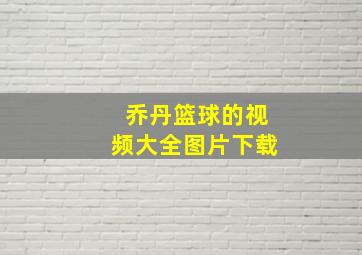 乔丹篮球的视频大全图片下载